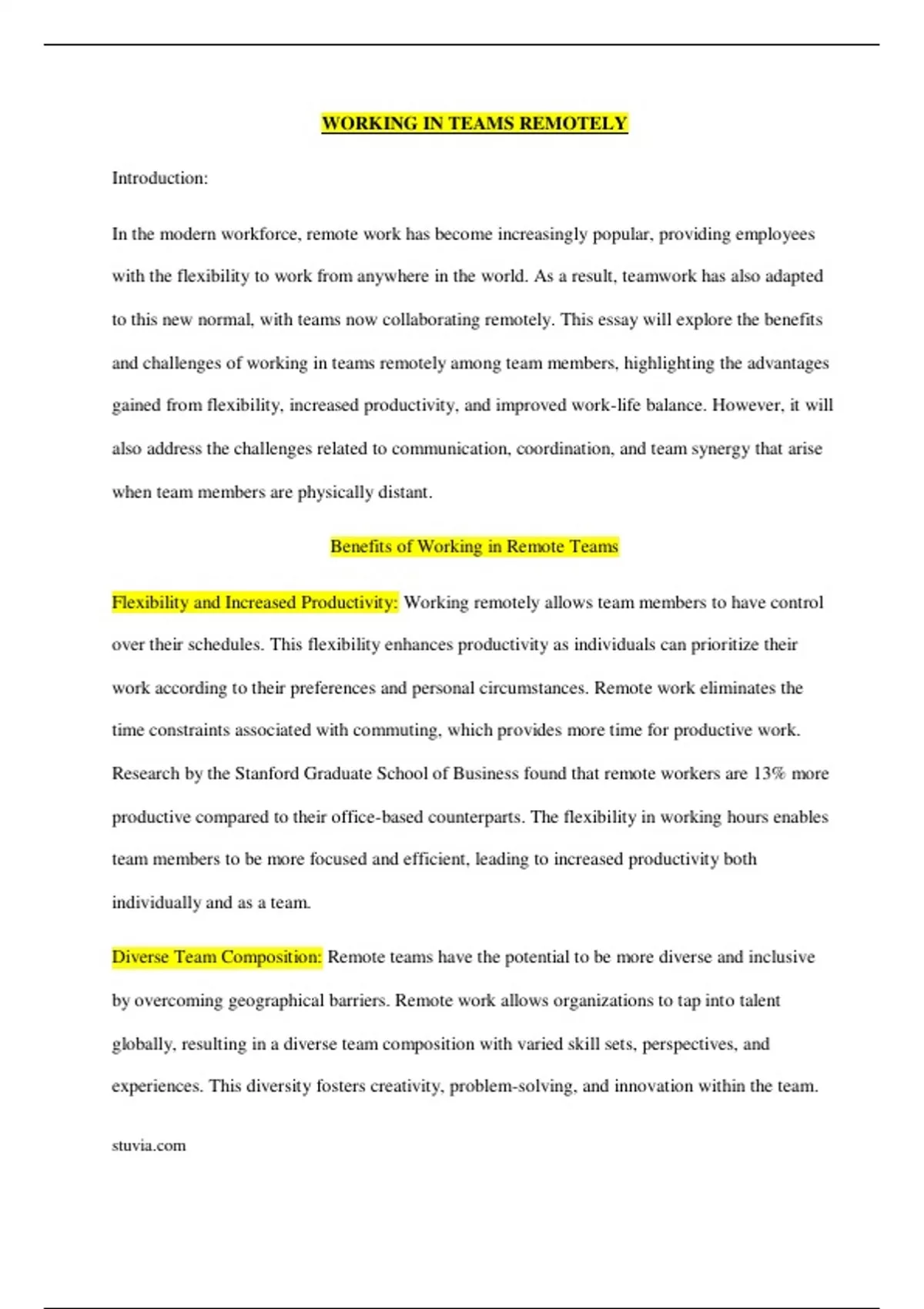 WORKING IN TEAMS REMOTELY

Introduction:

In the modern workforce, remote work has become increasingly popular, providing employees with the flexibility to work from anywhere in the world. As a result, teamwork has also adapted to this new normal, with teams now collaborating remotely. This essay will explore the benefits and challenges of working in teams remotely among team members, highlighting the advantages gained from flexibility, increased productivity, and improved work-life balance. However, it will also address the challenges related to communication, coordination, and team synergy that arise when team members are physically distant.

Benefits of Working in Remote Teams

Flexibility and Increased Productivity: Working remotely allows team members to have control over their schedules. This flexibility enhances productivity as individuals can prioritize their work according to their preferences and personal circumstances. Remote work eliminates the time constraints associated with commuting, which provides more time for productive work. Research by the Stanford Graduate School of Business found that remote workers are 13% more productive compared to their office-based counterparts. The flexibility in working hours enables team members to be more focused and efficient, leading to increased productivity both individually and as a team.

Diverse Team Composition: Remote teams have the potential to be more diverse and inclusive by overcoming geographical barriers. Remote work allows organizations to tap into talent globally, resulting in a diverse team composition with varied skill sets, perspectives, and experiences. This diversity fosters creativity, problem-solving, and innovation within the team.

stuvia.com